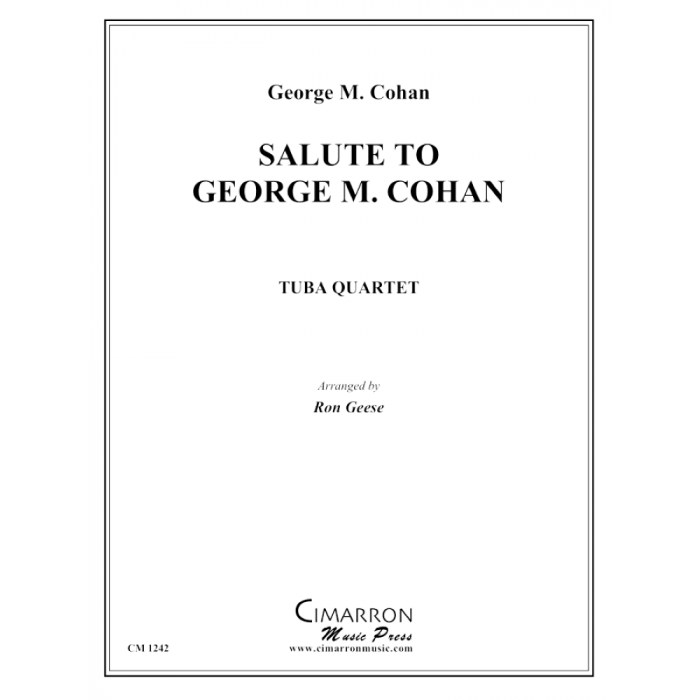 George M. Cohan

SALUTE TO
GEORGE M. COHAN

TUBA QUARTET

Arranged by
Ron Geese

CIMARRON
Music Press
www.cimarronmusic.com

CM 1242